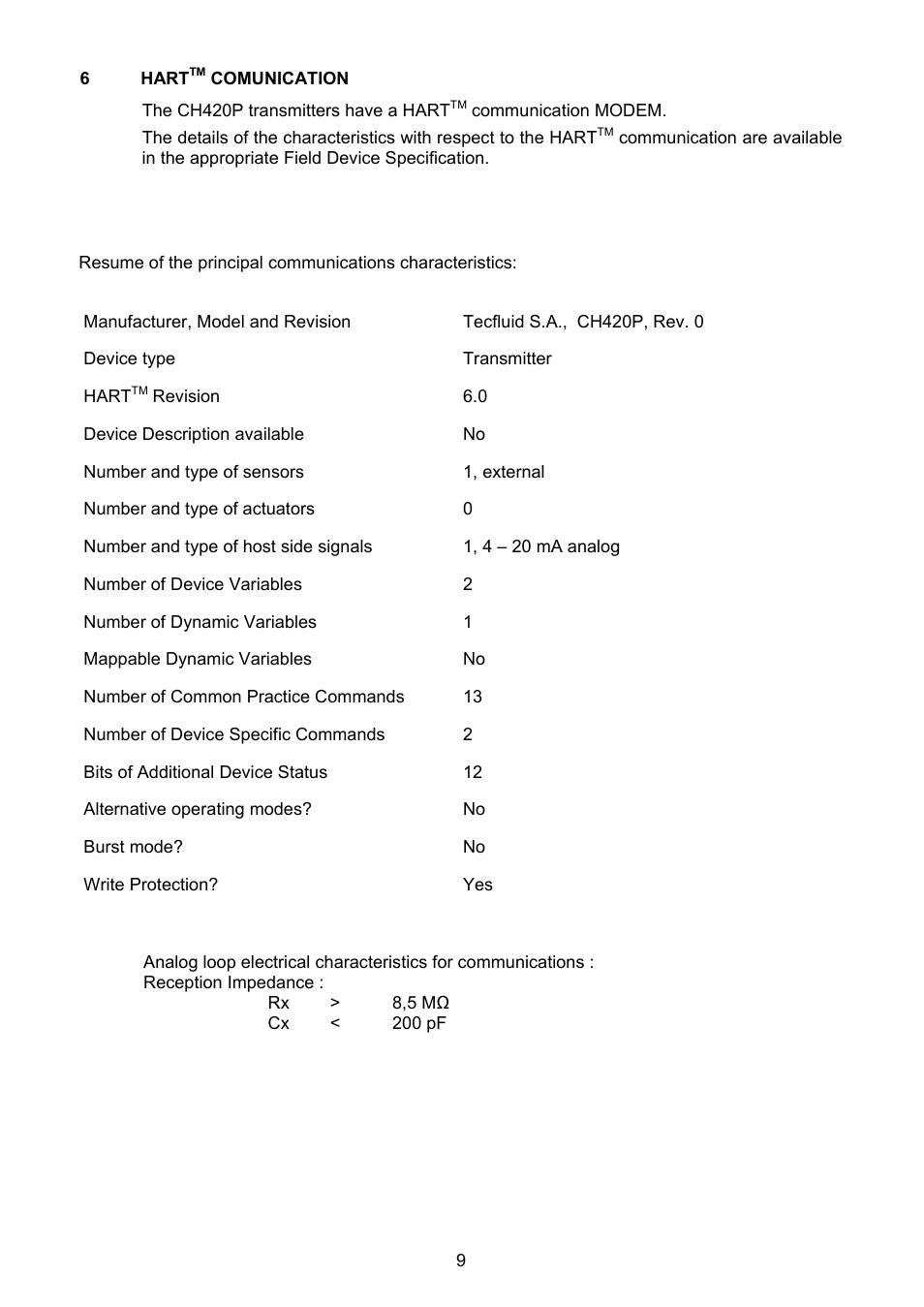 6 HART$^{TM}$ COMUNICATION

The CH420P transmitters have a HART$^{TM}$ communication MODEM.

The details of the characteristics with respect to the HART$^{TM}$ communication are available in the appropriate Field Device Specification.

Resume of the principal communications characteristics:

| | |
|---|---|
| Manufacturer, Model and Revision | Tecfluid S.A., CH420P, Rev. 0 |
| Device type | Transmitter |
| HART$^{TM}$ Revision | 6.0 |
| Device Description available | No |
| Number and type of sensors | 1, external |
| Number and type of actuators | 0 |
| Number and type of host side signals | 1, 4 – 20 mA analog |
| Number of Device Variables | 2 |
| Number of Dynamic Variables | 1 |
| Mappable Dynamic Variables | No |
| Number of Common Practice Commands | 13 |
| Number of Device Specific Commands | 2 |
| Bits of Additional Device Status | 12 |
| Alternative operating modes? | No |
| Burst mode? | No |
| Write Protection? | Yes |

Analog loop electrical characteristics for communications :
Reception Impedance :
Rx > 8,5 MΩ
Cx < 200 pF

9